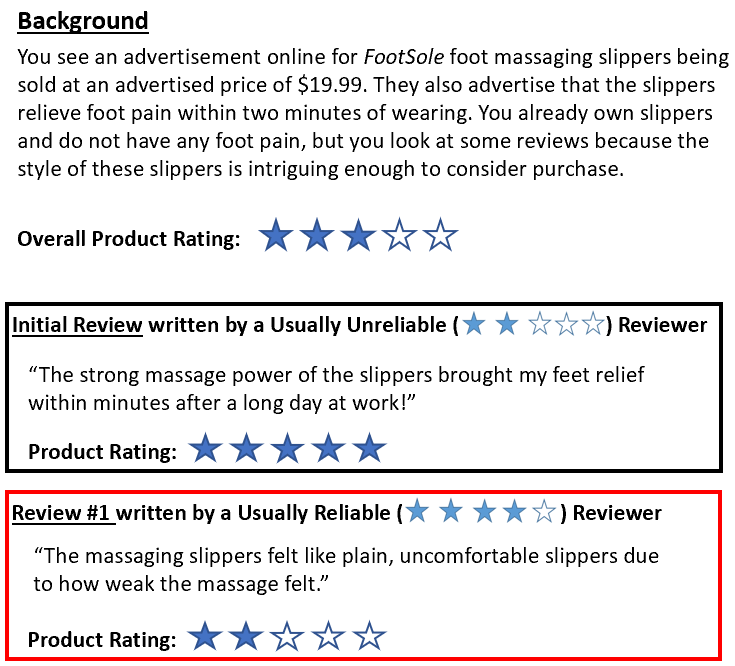 Background

You see an advertisement online for FootSole foot massaging slippers being sold at an advertised price of $19.99. They also advertise that the slippers relieve foot pain within two minutes of wearing. You already own slippers and do not have any foot pain, but you look at some reviews because the style of these slippers is intriguing enough to consider purchase.

Overall Product Rating: ★★★☆☆

Initial Review written by a Usually Unreliable (★★☆☆☆) Reviewer

"The strong massage power of the slippers brought my feet relief within minutes after a long day at work!"

Product Rating: ★★★★★

Review #1 written by a Usually Reliable (★★★★☆) Reviewer

"The massaging slippers felt like plain, uncomfortable slippers due to how weak the massage felt."

Product Rating: ★★☆☆☆